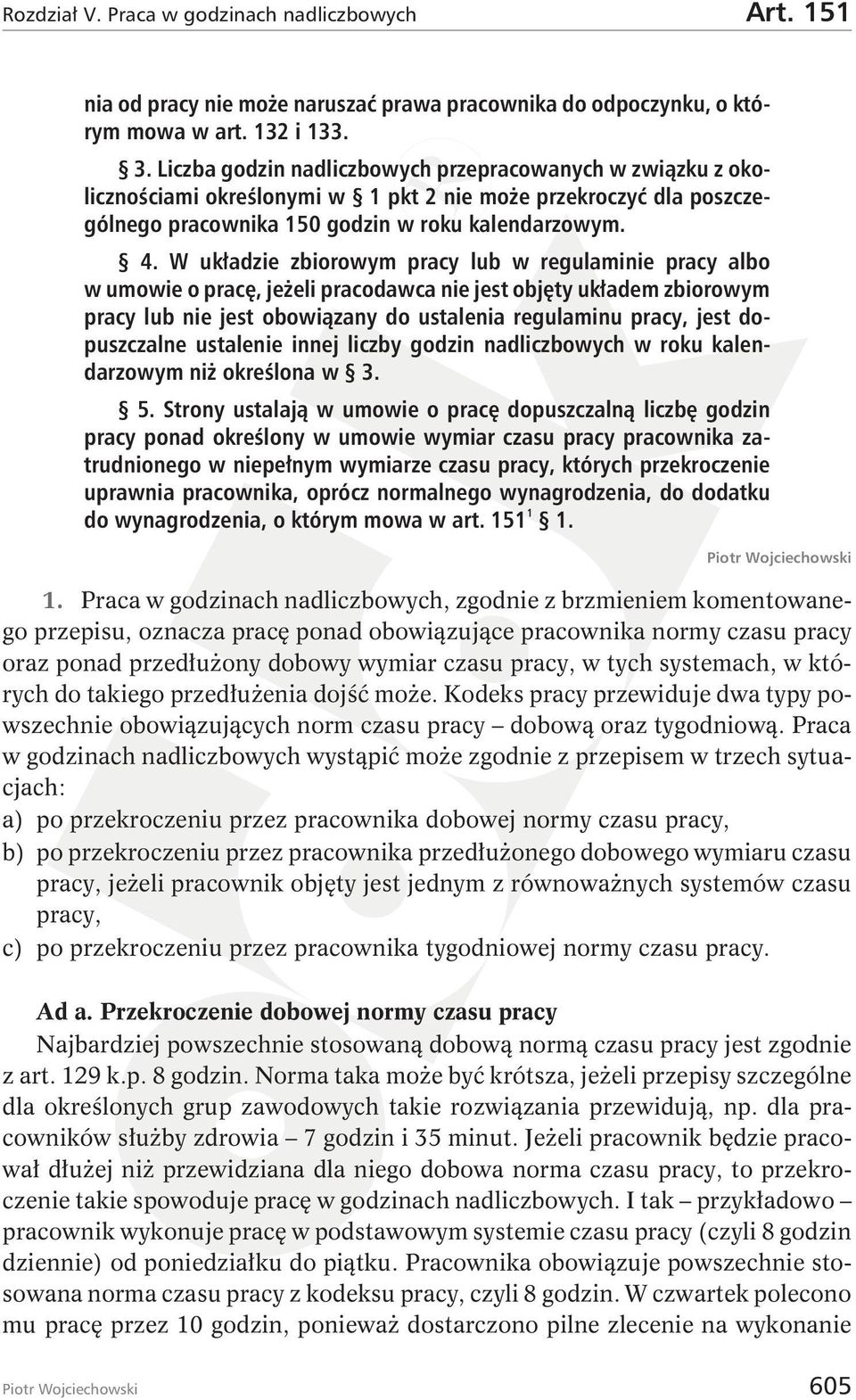 Rozdział V. Praca w godzinach nadliczbowych Art. 151

nia od pracy nie może naruszać prawa pracownika do odpoczynku, o którym mowa w art. 132 i 133.

§ 3. Liczba godzin nadliczbowych przepracowanych w związku z okolicznościami określonymi w § 1 pkt 2 nie może przekroczyć dla poszczególnego pracownika 150 godzin w roku kalendarzowym.

§ 4. W układzie zbiorowym pracy lub w regulaminie pracy albo w umowie o pracę, jeżeli pracodawca nie jest objęty układem zbiorowym pracy lub nie jest obowiązany do ustalenia regulaminu pracy, jest dopuszczalne ustalenie innej liczby godzin nadliczbowych w roku kalendarzowym niż określona w § 3.

§ 5. Strony ustalają w umowie o pracę dopuszczalną liczbę godzin pracy ponad określony w umowie wymiar czasu pracy pracownika zatrudnionego w niepełnym wymiarze czasu pracy, których przekroczenie uprawnia pracownika, oprócz normalnego wynagrodzenia, do dodatku do wynagrodzenia, o którym mowa w art. $151^1$ § 1.

Piotr Wojciechowski

1. Praca w godzinach nadliczbowych, zgodnie z brzmieniem komentowanego przepisu, oznacza pracę ponad obowiązujące pracownika normy czasu pracy oraz ponad przedłużony dobowy wymiar czasu pracy, w tych systemach, w których do takiego przedłużenia dojść może. Kodeks pracy przewiduje dwa typy powszechnie obowiązujących norm czasu pracy – dobową oraz tygodniową. Praca w godzinach nadliczbowych wystąpić może zgodnie z przepisem w trzech sytuacjach:
a) po przekroczeniu przez pracownika dobowej normy czasu pracy,
b) po przekroczeniu przez pracownika przedłużonego dobowego wymiaru czasu pracy, jeżeli pracownik objęty jest jednym z równoważnych systemów czasu pracy,
c) po przekroczeniu przez pracownika tygodniowej normy czasu pracy.

Ad a. Przekroczenie dobowej normy czasu pracy
Najbardziej powszechnie stosowaną dobową normą czasu pracy jest zgodnie z art. 129 k.p. 8 godzin. Norma taka może być krótsza, jeżeli przepisy szczególne dla określonych grup zawodowych takie rozwiązania przewidują, np. dla pracowników służby zdrowia – 7 godzin i 35 minut. Jeżeli pracownik będzie pracował dłużej niż przewidziana dla niego dobowa norma czasu pracy, to przekroczenie takie spowoduje pracę w godzinach nadliczbowych. I tak – przykładowo – pracownik wykonuje pracę w podstawowym systemie czasu pracy (czyli 8 godzin dziennie) od poniedziałku do piątku. Pracownika obowiązuje powszechnie stosowana norma czasu pracy z kodeksu pracy, czyli 8 godzin. W czwartek polecono mu pracę przez 10 godzin, ponieważ dostarczono pilne zlecenie na wykonanie

Piotr Wojciechowski 605